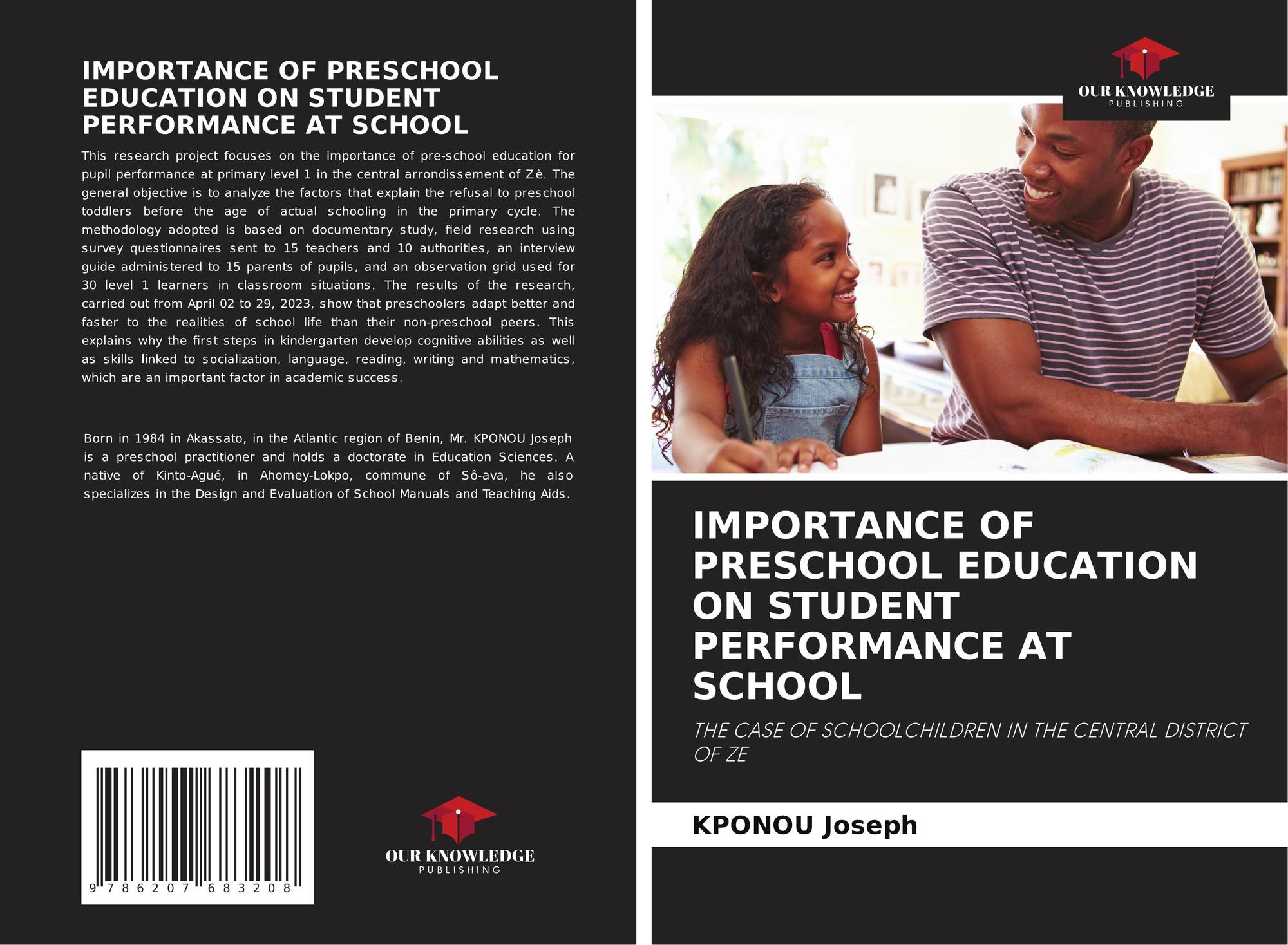 IMPORTANCE OF PRESCHOOL EDUCATION ON STUDENT PERFORMANCE AT SCHOOL

This research project focuses on the importance of pre-school education for pupil performance at primary level 1 in the central arrondissement of Zè. The general objective is to analyze the factors that explain the refusal to preschool toddlers before the age of actual schooling in the primary cycle. The methodology adopted is based on documentary study, field research using survey questionnaires sent to 15 teachers and 10 authorities, an interview guide administered to 15 parents of pupils, and an observation grid used for 30 level 1 learners in classroom situations. The results of the research, carried out from April 02 to 29, 2023, show that preschoolers adapt better and faster to the realities of school life than their non-preschool peers. This explains why the first steps in kindergarten develop cognitive abilities as well as skills linked to socialization, language, reading, writing and mathematics, which are an important factor in academic success.

Born in 1984 in Akassato, in the Atlantic region of Benin, Mr. KPONOU Joseph is a preschool practitioner and holds a doctorate in Education Sciences. A native of Kinto-Agué, in Ahomey-Lokpo, commune of Sô-ava, he also specializes in the Design and Evaluation of School Manuals and Teaching Aids.

9 786207 683208

OUR KNOWLEDGE
PUBLISHING

OUR KNOWLEDGE
PUBLISHING

IMPORTANCE OF PRESCHOOL EDUCATION ON STUDENT PERFORMANCE AT SCHOOL

THE CASE OF SCHOOLCHILDREN IN THE CENTRAL DISTRICT OF ZE

KPONOU Joseph